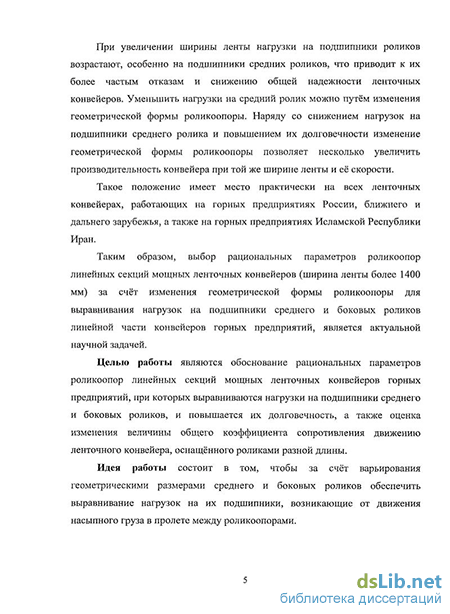 При увеличении ширины ленты нагрузки на подшипники роликов возрастают, особенно на подшипники средних роликов, что приводит к их более частым отказам и снижению общей надежности ленточных конвейеров. Уменьшить нагрузки на средний ролик можно путём изменения геометрической формы роликоопоры. Наряду со снижением нагрузок на подшипники среднего ролика и повышением их долговечности изменение геометрической формы роликоопоры позволяет несколько увеличить производительность конвейера при той же ширине ленты и её скорости.

Такое положение имеет место практически на всех ленточных конвейерах, работающих на горных предприятиях России, ближнего и дальнего зарубежья, а также на горных предприятиях Исламской Республики Иран.

Таким образом, выбор рациональных параметров роликоопор линейных секций мощных ленточных конвейеров (ширина ленты более 1400 мм) за счёт изменения геометрической формы роликоопоры для выравнивания нагрузок на подшипники среднего и боковых роликов линейной части конвейеров горных предприятий, является актуальной научной задачей.

Целью работы являются обоснование рациональных параметров роликоопор линейных секций мощных ленточных конвейеров горных предприятий, при которых выравниваются нагрузки на подшипники среднего и боковых роликов, и повышается их долговечность, а также оценка изменения величины общего коэффициента сопротивления движению ленточного конвейера, оснащённого роликами разной длины.

Идея работы состоит в том, чтобы за счёт варьирования геометрическими размерами среднего и боковых роликов обеспечить выравнивание нагрузок на их подшипники, возникающие от движения насыпного груза в пролете между роликоопорами.

5

dsLib.net
библиотека диссертаций